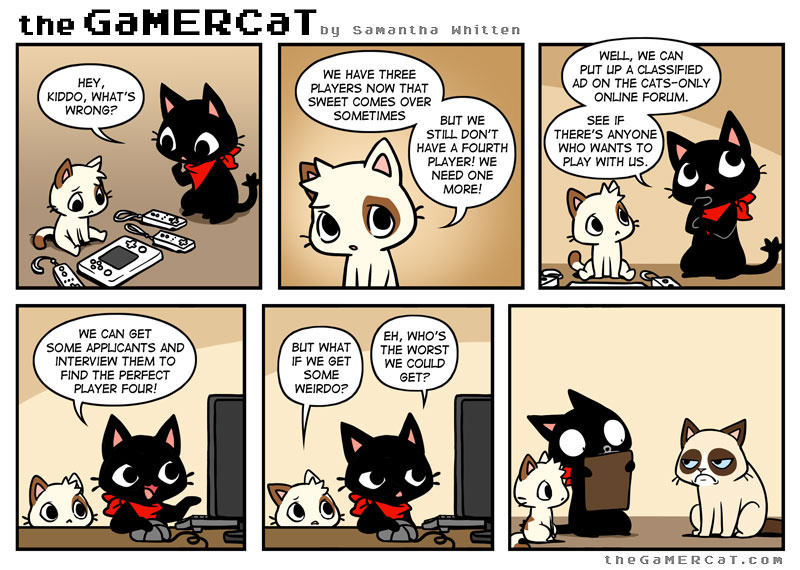 the GaMERCaT by Samantha Whitten

HEY, KIDDO, WHAT'S WRONG?

WE HAVE THREE PLAYERS NOW THAT SWEET COMES OVER SOMETIMES

BUT WE STILL DON'T HAVE A FOURTH PLAYER! WE NEED ONE MORE!

WELL, WE CAN PUT UP A CLASSIFIED AD ON THE CATS-ONLY ONLINE FORUM.

SEE IF THERE'S ANYONE WHO WANTS TO PLAY WITH US.

WE CAN GET SOME APPLICANTS AND INTERVIEW THEM TO FIND THE PERFECT PLAYER FOUR!

BUT WHAT IF WE GET SOME WEIRDO?

EH, WHO'S THE WORST WE COULD GET?

theGaMERCaT.com